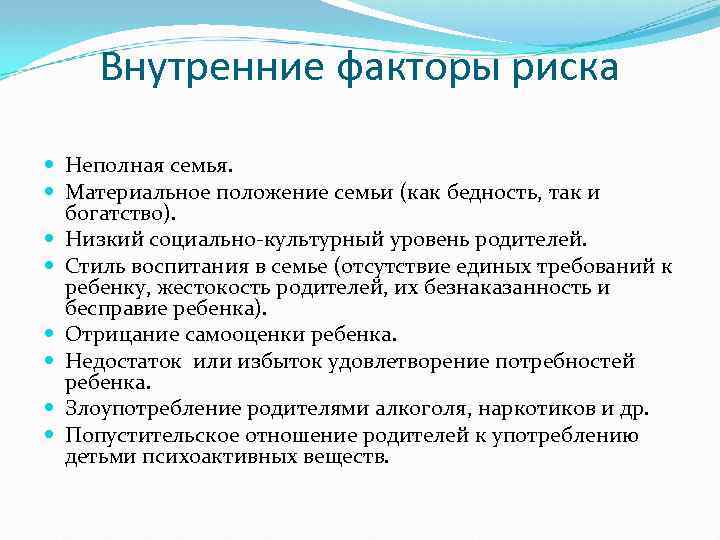 Внутренние факторы риска

- Неполная семья.
- Материальное положение семьи (как бедность, так и богатство).
- Низкий социально-культурный уровень родителей.
- Стиль воспитания в семье (отсутствие единых требований к ребенку, жестокость родителей, их безнаказанность и бесправие ребенка).
- Отрицание самооценки ребенка.
- Недостаток  или избыток удовлетворение потребностей ребенка.
- Злоупотребление родителями алкоголя, наркотиков и др.
- Попустительское отношение родителей к употреблению детьми психоактивных веществ.